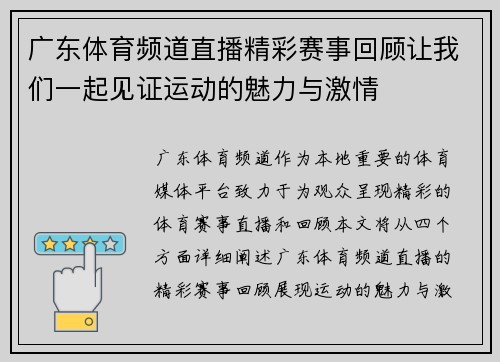 广东体育频道直播精彩赛事回顾让我们一起见证运动的魅力与激情

广东体育频道作为本地重要的体育媒体平台致力于为观众呈现精彩的体育赛事直播和回顾本文将从四个方面详细阐述广东体育频道直播的精彩赛事回顾展现运动的魅力与激